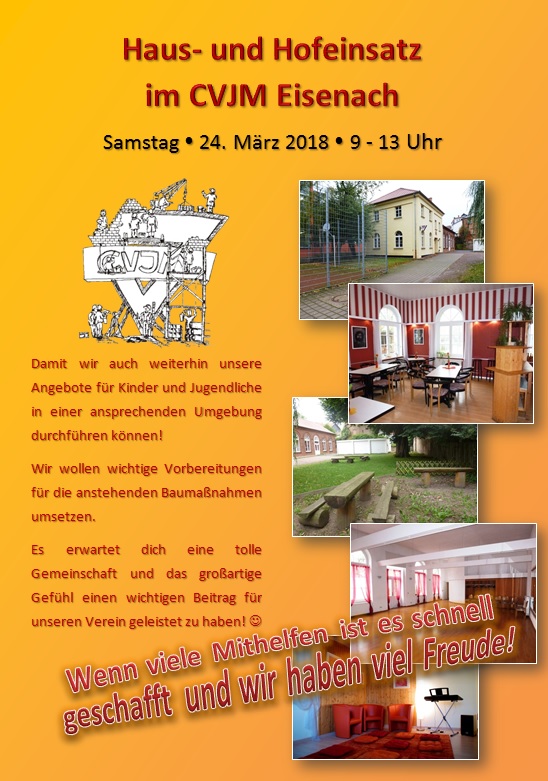 Haus- und Hofeinsatz
im CVJM Eisenach

Samstag • 24. März 2018 • 9 - 13 Uhr

CVJM

Damit wir auch weiterhin unsere Angebote für Kinder und Jugendliche in einer ansprechenden Umgebung durchführen können!

Wir wollen wichtige Vorbereitungen für die anstehenden Baumaßnahmen umsetzen.

Es erwartet dich eine tolle Gemeinschaft und das großartige Gefühl einen wichtigen Beitrag für unseren Verein geleistet zu haben! ☺

Wenn viele Mithelfen ist es schnell geschafft und wir haben viel Freude!